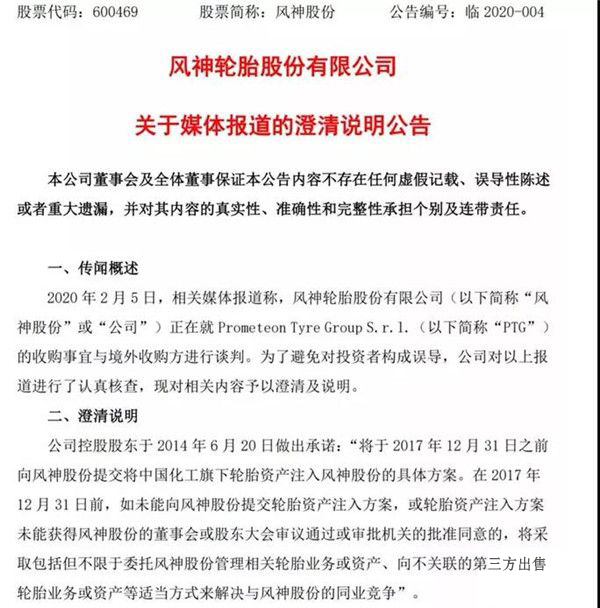 股票代码：600469　　股票简称：风神股份　　公告编号：临 2020-004

风神轮胎股份有限公司

关于媒体报道的澄清说明公告

本公司董事会及全体董事保证本公告内容不存在任何虚假记载、误导性陈述或者重大遗漏，并对其内容的真实性、准确性和完整性承担个别及连带责任。

一、传闻概述

2020 年 2 月 5 日，相关媒体报道称，风神轮胎股份有限公司（以下简称“风神股份”或“公司”）正在就 Prometeon Tyre Group S.r.l.（以下简称“PTG”）的收购事宜与境外收购方进行谈判。为了避免对投资者构成误导，公司对以上报道进行了认真核查，现对相关内容予以澄清及说明。

二、澄清说明

公司控股股东于 2014 年 6 月 20 日做出承诺：“将于 2017 年 12 月 31 日之前向风神股份提交将中国化工旗下轮胎资产注入风神股份的具体方案。在 2017 年 12 月 31 日前，如未能向风神股份提交轮胎资产注入方案，或轮胎资产注入方案未能获得风神股份的董事会或股东大会审议通过或审批机关的批准同意的，将采取包括但不限于委托风神股份管理相关轮胎业务或资产、向不关联的第三方出售轮胎业务或资产等适当方式来解决与风神股份的同业竞争”。